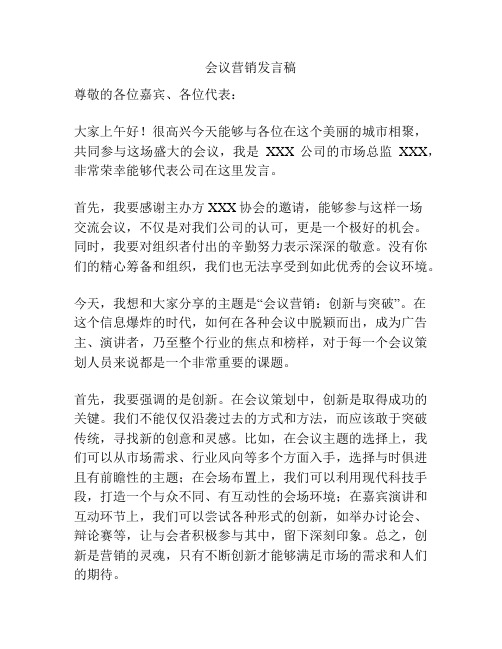 会议营销发言稿

尊敬的各位嘉宾、各位代表：

大家上午好！很高兴今天能够与各位在这个美丽的城市相聚，共同参与这场盛大的会议，我是 XXX 公司的市场总监 XXX，非常荣幸能够代表公司在这里发言。

首先，我要感谢主办方 XXX 协会的邀请，能够参与这样一场交流会议，不仅是对我们公司的认可，更是一个极好的机会。同时，我要对组织者付出的辛勤努力表示深深的敬意。没有你们的精心筹备和组织，我们也无法享受到如此优秀的会议环境。

今天，我想和大家分享的主题是“会议营销：创新与突破”。在这个信息爆炸的时代，如何在各种会议中脱颖而出，成为广告主、演讲者，乃至整个行业的焦点和榜样，对于每一个会议策划人员来说都是一个非常重要的课题。

首先，我要强调的是创新。在会议策划中，创新是取得成功的关键。我们不能仅仅沿袭过去的方式和方法，而应该敢于突破传统，寻找新的创意和灵感。比如，在会议主题的选择上，我们可以从市场需求、行业风向等多个方面入手，选择与时俱进且有前瞻性的主题；在会场布置上，我们可以利用现代科技手段，打造一个与众不同、有互动性的会场环境；在嘉宾演讲和互动环节上，我们可以尝试各种形式的创新，如举办讨论会、辩论赛等，让与会者积极参与其中，留下深刻印象。总之，创新是营销的灵魂，只有不断创新才能够满足市场的需求和人们的期待。